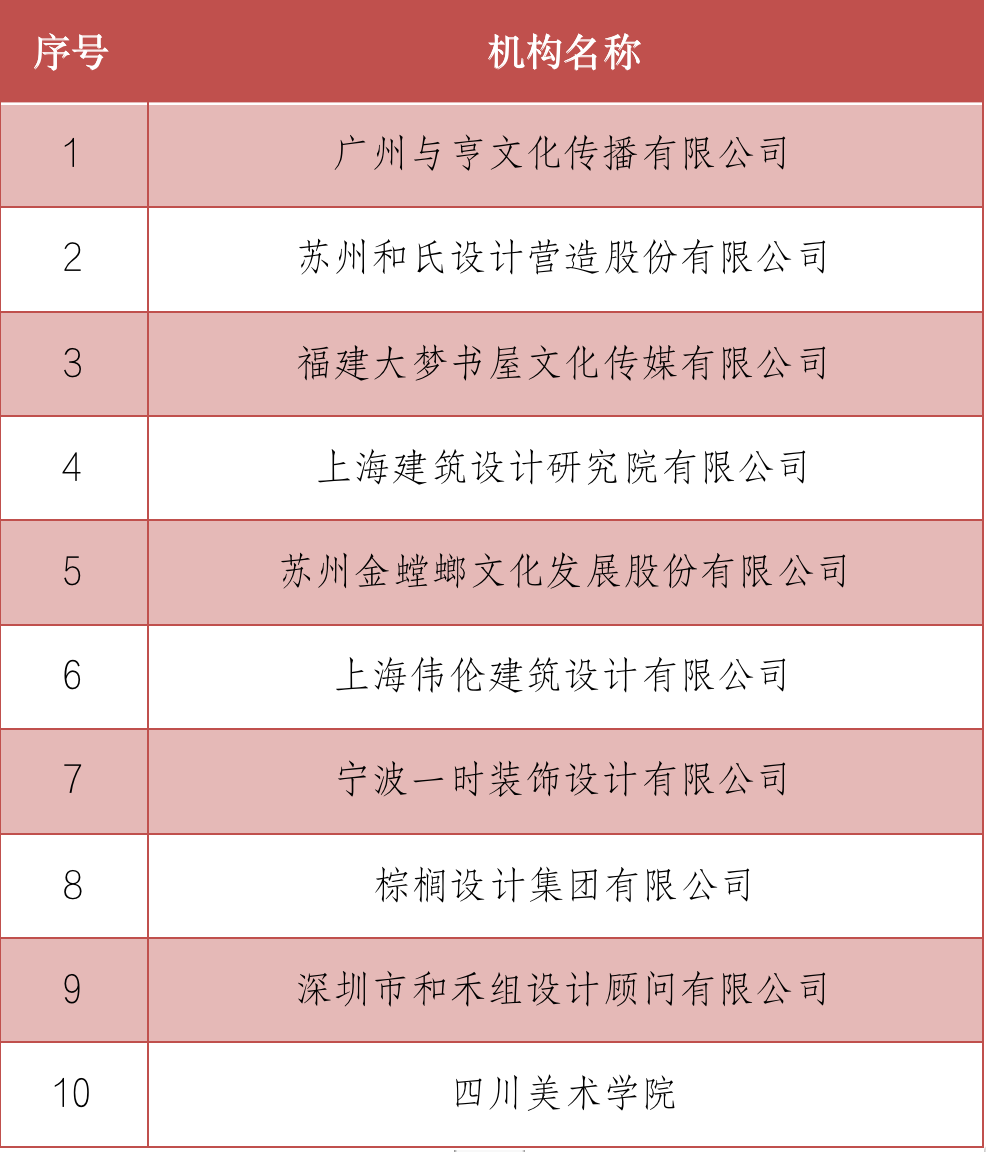 | 序号 | 机构名称 |
|---|---|
| 1 | 广州与亨文化传播有限公司 |
| 2 | 苏州和氏设计营造股份有限公司 |
| 3 | 福建大梦书屋文化传媒有限公司 |
| 4 | 上海建筑设计研究院有限公司 |
| 5 | 苏州金螳螂文化发展股份有限公司 |
| 6 | 上海伟伦建筑设计有限公司 |
| 7 | 宁波一时装饰设计有限公司 |
| 8 | 棕榈设计集团有限公司 |
| 9 | 深圳市和禾组设计顾问有限公司 |
| 10 | 四川美术学院 |